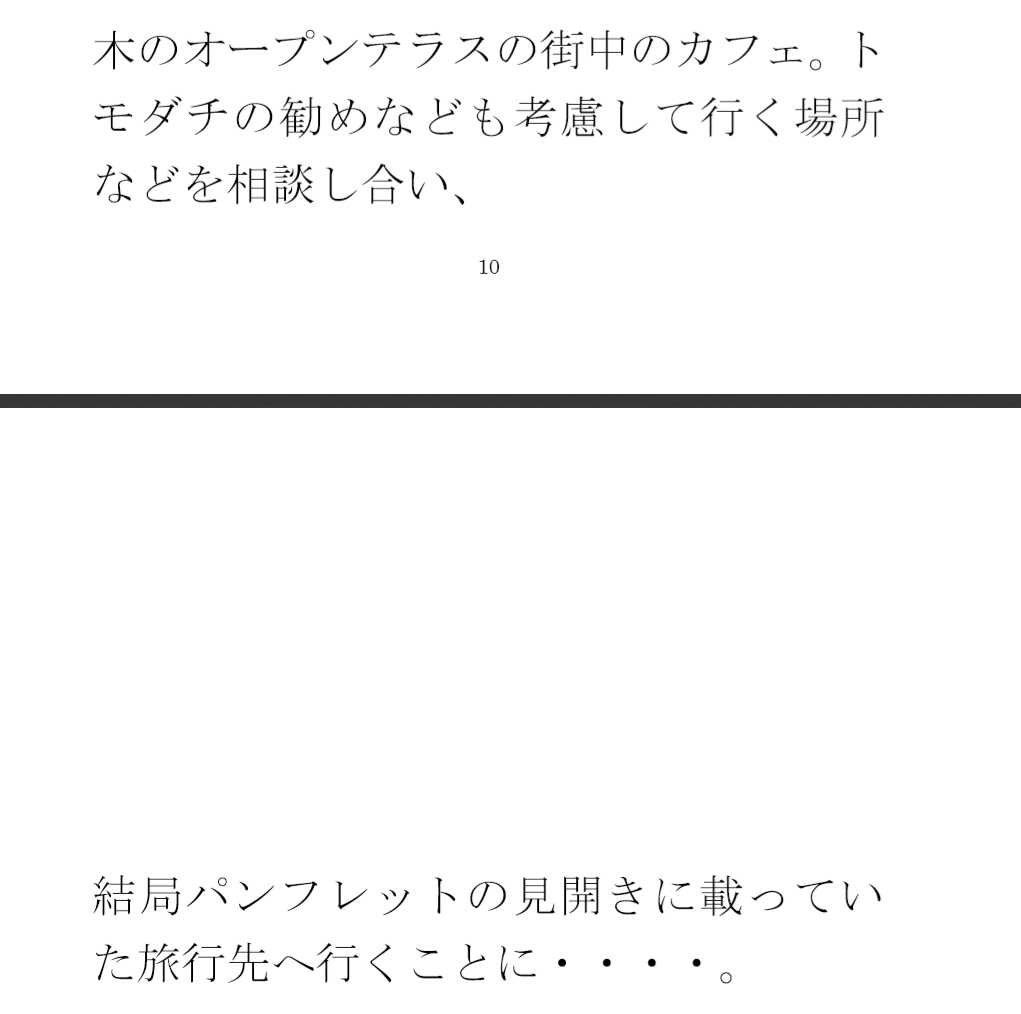 木のオープンテラスの街中のカフェ。トモダチの勧めなども考慮して行く場所などを相談し合い、

10

結局パンフレットの見開きに載っていた旅行先へ行くことに・・・・。